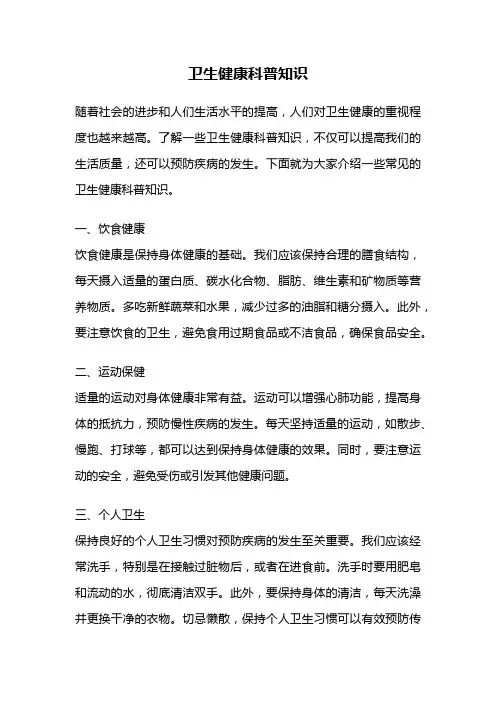 卫生健康科普知识

随着社会的进步和人们生活水平的提高，人们对卫生健康的重视程度也越来越高。了解一些卫生健康科普知识，不仅可以提高我们的生活质量，还可以预防疾病的发生。下面就为大家介绍一些常见的卫生健康科普知识。

一、饮食健康
饮食健康是保持身体健康的基础。我们应该保持合理的膳食结构，每天摄入适量的蛋白质、碳水化合物、脂肪、维生素和矿物质等营养物质。多吃新鲜蔬菜和水果，减少过多的油脂和糖分摄入。此外，要注意饮食的卫生，避免食用过期食品或不洁食品，确保食品安全。

二、运动保健
适量的运动对身体健康非常有益。运动可以增强心肺功能，提高身体的抵抗力，预防慢性疾病的发生。每天坚持适量的运动，如散步、慢跑、打球等，都可以达到保持身体健康的效果。同时，要注意运动的安全，避免受伤或引发其他健康问题。

三、个人卫生
保持良好的个人卫生习惯对预防疾病的发生至关重要。我们应该经常洗手，特别是在接触过脏物后，或者在进食前。洗手时要用肥皂和流动的水，彻底清洁双手。此外，要保持身体的清洁，每天洗澡并更换干净的衣物。切忌懒散，保持个人卫生习惯可以有效预防传